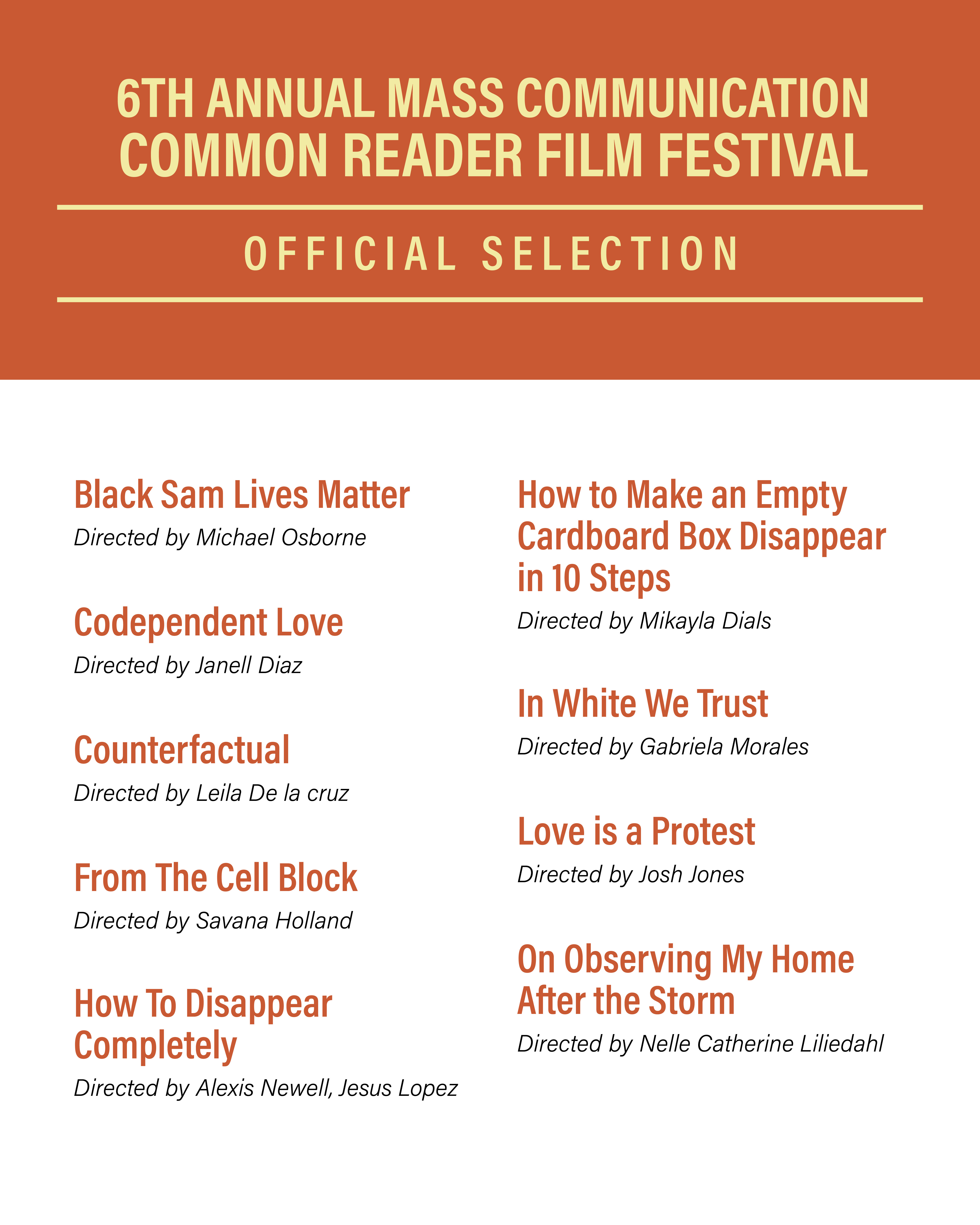 6TH ANNUAL MASS COMMUNICATION COMMON READER FILM FESTIVAL

OFFICIAL SELECTION

Black Sam Lives Matter
Directed by Michael Osborne

Codependent Love
Directed by Janell Diaz

Counterfactual
Directed by Leila De la cruz

From The Cell Block
Directed by Savana Holland

How To Disappear Completely
Directed by Alexis Newell, Jesus Lopez

How to Make an Empty Cardboard Box Disappear in 10 Steps
Directed by Mikayla Dials

In White We Trust
Directed by Gabriela Morales

Love is a Protest
Directed by Josh Jones

On Observing My Home After the Storm
Directed by Nelle Catherine Liliedahl